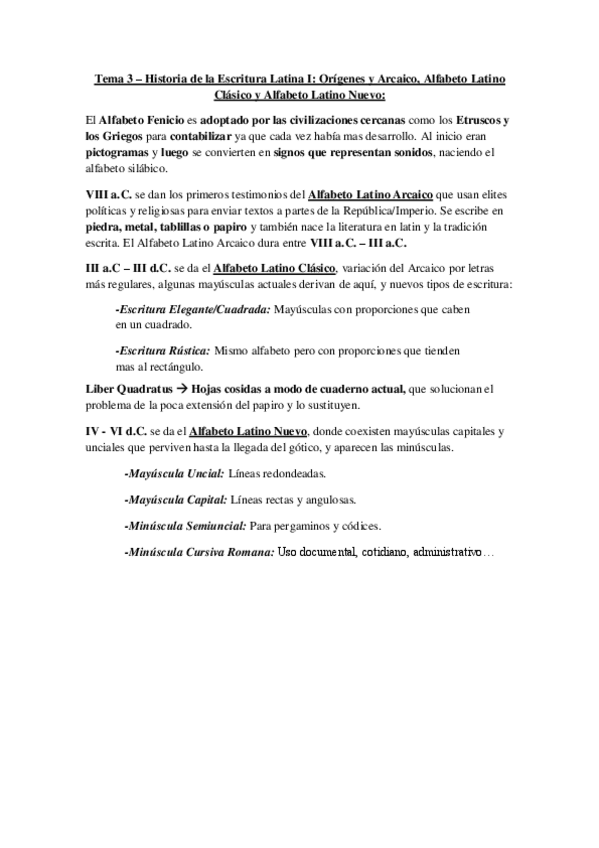 Tema 3 – Historia de la Escritura Latina I: Orígenes y Arcaico, Alfabeto Latino Clásico y Alfabeto Latino Nuevo:

El Alfabeto Fenicio es adoptado por las civilizaciones cercanas como los Etruscos y los Griegos para contabilizar ya que cada vez había mas desarrollo. Al inicio eran pictogramas y luego se convierten en signos que representan sonidos, naciendo el alfabeto silábico.

VIII a.C. se dan los primeros testimonios del Alfabeto Latino Arcaico que usan elites políticas y religiosas para enviar textos a partes de la República/Imperio. Se escribe en piedra, metal, tablillas o papiro y también nace la literatura en latin y la tradición escrita. El Alfabeto Latino Arcaico dura entre VIII a.C. – III a.C.

III a.C – III d.C. se da el Alfabeto Latino Clásico, variación del Arcaico por letras más regulares, algunas mayúsculas actuales derivan de aquí, y nuevos tipos de escritura:

-Escritura Elegante/Cuadrada: Mayúsculas con proporciones que caben en un cuadrado.

-Escritura Rústica: Mismo alfabeto pero con proporciones que tienden mas al rectángulo.

Liber Quadratus → Hojas cosidas a modo de cuaderno actual, que solucionan el problema de la poca extensión del papiro y lo sustituyen.

IV - VI d.C. se da el Alfabeto Latino Nuevo, donde coexisten mayúsculas capitales y unciales que perviven hasta la llegada del gótico, y aparecen las minúsculas.

-Mayúscula Uncial: Líneas redondeadas.

-Mayúscula Capital: Líneas rectas y angulosas.

-Minúscula Semiuncial: Para pergaminos y códices.

-Minúscula Cursiva Romana: Uso documental, cotidiano, administrativo…